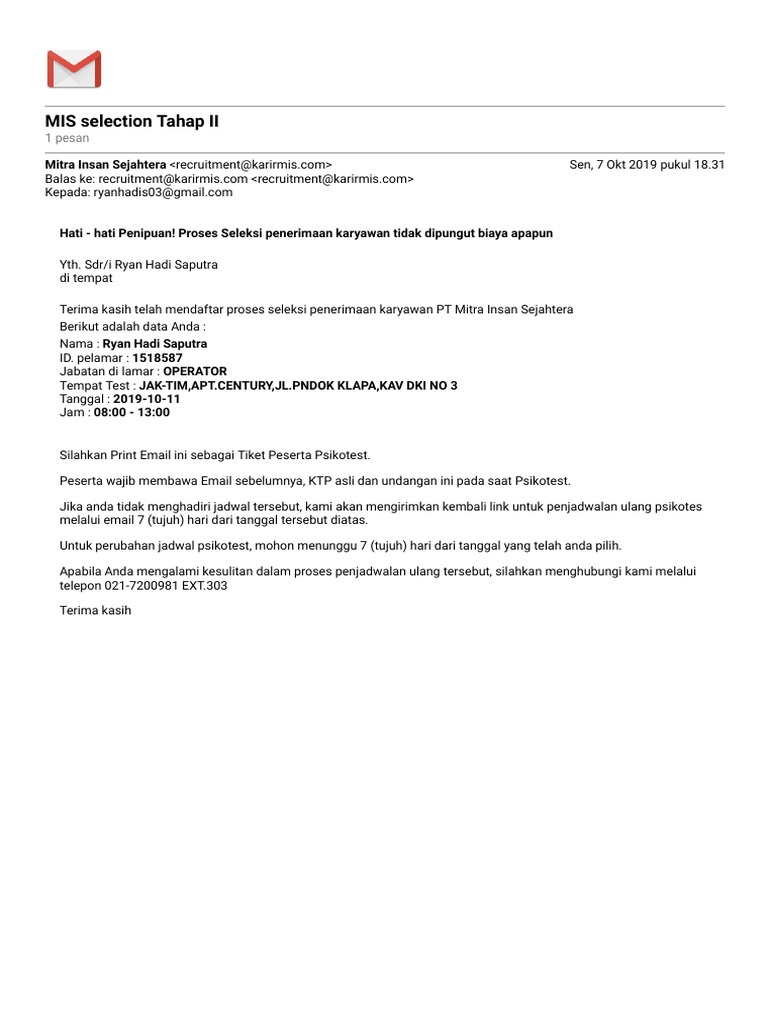 MIS selection Tahap II
1 pesan

Mitra Insan Sejahtera <recruitment@karirmis.com>
Sen, 7 Okt 2019 pukul 18.31
Balas ke: recruitment@karirmis.com <recruitment@karirmis.com>
Kepada: ryanhadis03@gmail.com

Hati - hati Penipuan! Proses Seleksi penerimaan karyawan tidak dipungut biaya apapun

Yth. Sdr/i Ryan Hadi Saputra
di tempat

Terima kasih telah mendaftar proses seleksi penerimaan karyawan PT Mitra Insan Sejahtera
Berikut adalah data Anda :
Nama : Ryan Hadi Saputra
ID. pelamar : 1518587
Jabatan di lamar : OPERATOR
Tempat Test : JAK-TIM,APT.CENTURY,JL.PNDOK KLAPA,KAV DKI NO 3
Tanggal : 2019-10-11
Jam : 08:00 - 13:00

Silahkan Print Email ini sebagai Tiket Peserta Psikotest.

Peserta wajib membawa Email sebelumnya, KTP asli dan undangan ini pada saat Psikotest.

Jika anda tidak menghadiri jadwal tersebut, kami akan mengirimkan kembali link untuk penjadwalan ulang psikotes melalui email 7 (tujuh) hari dari tanggal tersebut diatas.

Untuk perubahan jadwal psikotest, mohon menunggu 7 (tujuh) hari dari tanggal yang telah anda pilih.

Apabila Anda mengalami kesulitan dalam proses penjadwalan ulang tersebut, silahkan menghubungi kami melalui telepon 021-7200981 EXT.303

Terima kasih